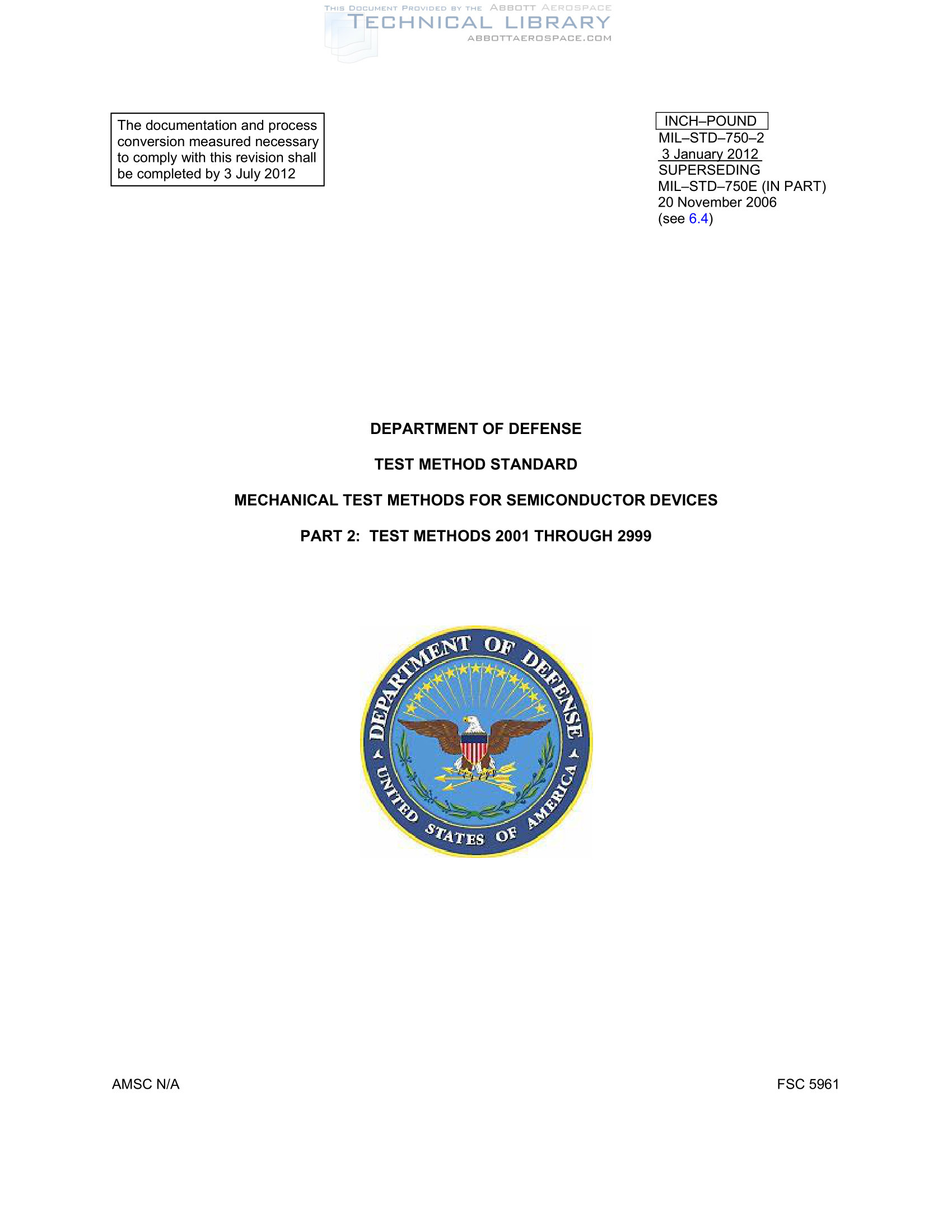 THIS DOCUMENT PROVIDED BY THE ABBOTT AEROSPACE
TECHNICAL LIBRARY
ABBOTTAEROSPACE.COM

The documentation and process conversion measured necessary to comply with this revision shall be completed by 3 July 2012

INCH–POUND
MIL–STD–750–2
3 January 2012
SUPERSEDING
MIL–STD–750E (IN PART)
20 November 2006
(see 6.4)

DEPARTMENT OF DEFENSE

TEST METHOD STANDARD

MECHANICAL TEST METHODS FOR SEMICONDUCTOR DEVICES

PART 2: TEST METHODS 2001 THROUGH 2999

DEPARTMENT OF DEFENSE
UNITED STATES OF AMERICA

AMSC N/A

FSC 5961